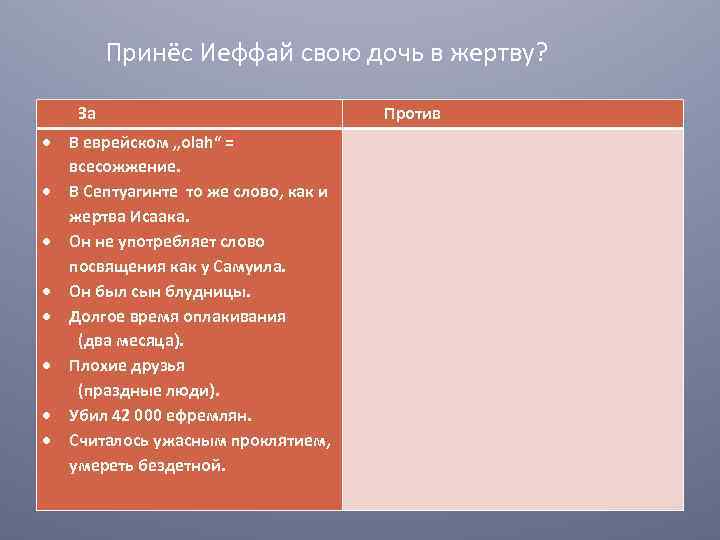 Принёс Иеффай свою дочь в жертву?

| За | Против |
|---|---|
| • В еврейском „olah“ = всесожжение.<br>• В Септуагинте то же слово, как и жертва Исаака.<br>• Он не употребляет слово посвящения как у Самуила.<br>• Он был сын блудницы.<br>• Долгое время оплакивания (два месяца).<br>• Плохие друзья (праздные люди).<br>• Убил 42 000 ефремлян.<br>• Считалось ужасным проклятием, умереть бездетной. | |